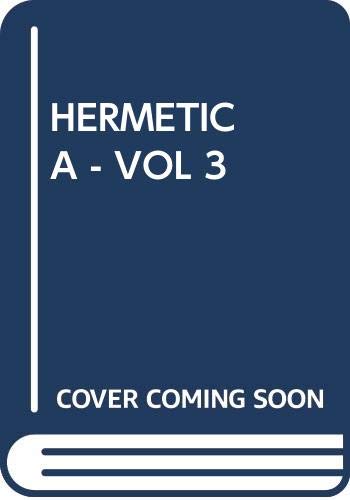 HERMETIC
A - VOL 3

COVER COMING SOON